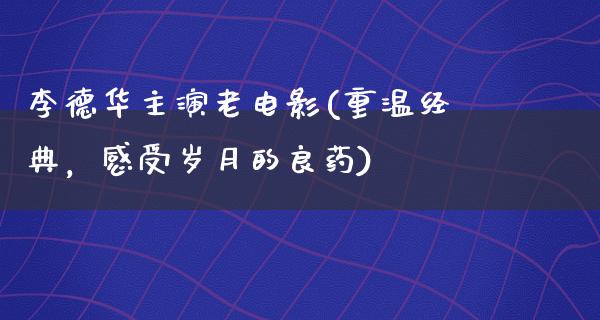 李德华主演老电影(重温经典，感受岁月的良药)